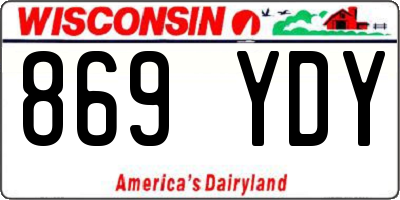 WISCONSIN

869 YDY

America's Dairyland